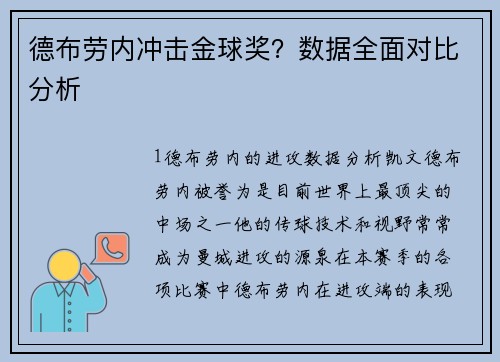 德布劳内冲击金球奖？数据全面对比分析

1德布劳内的进攻数据分析凯文德布劳内被誉为是目前世界上最顶尖的中场之一他的传球技术和视野常常成为曼城进攻的源泉在本赛季的各项比赛中德布劳内在进攻端的表现